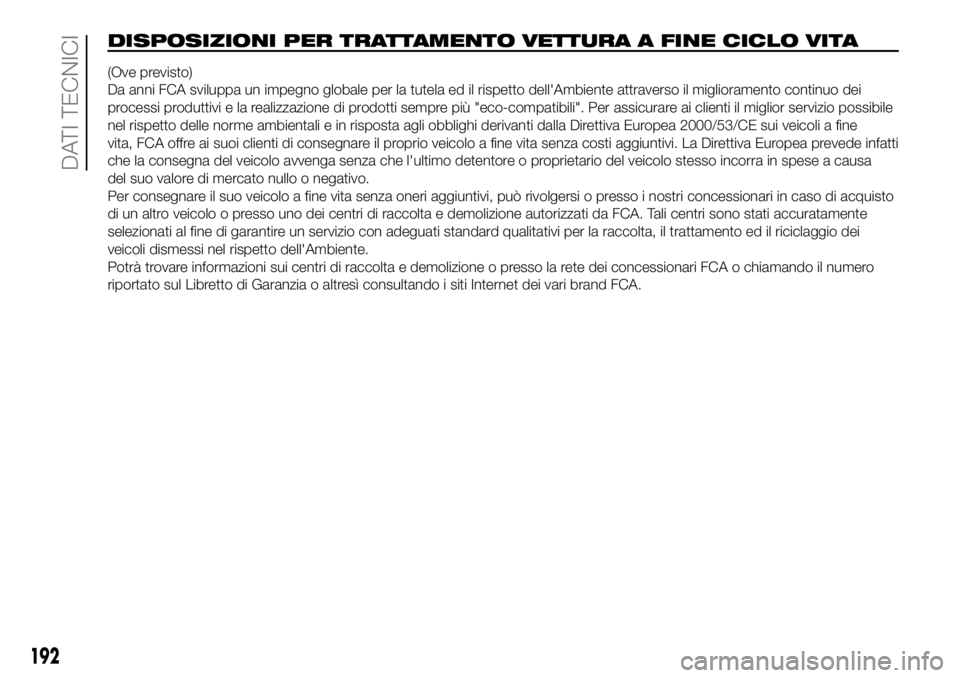 DATI TECNICI

DISPOSIZIONI PER TRATTAMENTO VETTURA A FINE CICLO VITA

(Ove previsto)
Da anni FCA sviluppa un impegno globale per la tutela ed il rispetto dell'Ambiente attraverso il miglioramento continuo dei processi produttivi e la realizzazione di prodotti sempre più "eco-compatibili". Per assicurare ai clienti il miglior servizio possibile nel rispetto delle norme ambientali e in risposta agli obblighi derivanti dalla Direttiva Europea 2000/53/CE sui veicoli a fine vita, FCA offre ai suoi clienti di consegnare il proprio veicolo a fine vita senza costi aggiuntivi. La Direttiva Europea prevede infatti che la consegna del veicolo avvenga senza che l'ultimo detentore o proprietario del veicolo stesso incorra in spese a causa del suo valore di mercato nullo o negativo.
Per consegnare il suo veicolo a fine vita senza oneri aggiuntivi, può rivolgersi o presso i nostri concessionari in caso di acquisto di un altro veicolo o presso uno dei centri di raccolta e demolizione autorizzati da FCA. Tali centri sono stati accuratamente selezionati al fine di garantire un servizio con adeguati standard qualitativi per la raccolta, il trattamento ed il riciclaggio dei veicoli dismessi nel rispetto dell'Ambiente.
Potrà trovare informazioni sui centri di raccolta e demolizione o presso la rete dei concessionari FCA o chiamando il numero riportato sul Libretto di Garanzia o altresì consultando i siti Internet dei vari brand FCA.

192

carmanualsonline.info